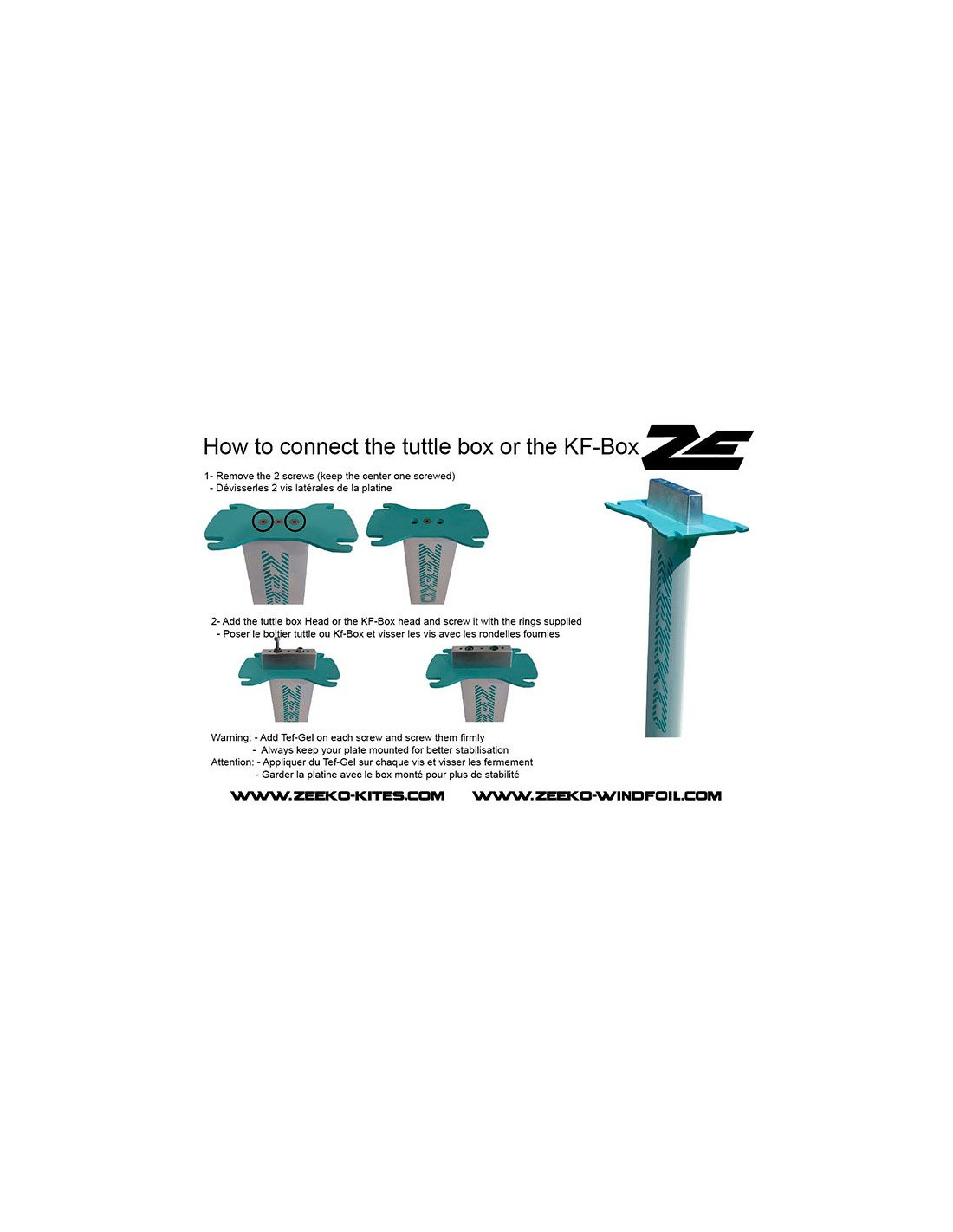 How to connect the tuttle box or the KF-Box

1- Remove the 2 screws (keep the center one screwed)
- Dévisserles 2 vis latérales de la platine

2- Add the tuttle box Head or the KF-Box head and screw it with the rings supplied
- Poser le boitier tuttle ou Kf-Box et visser les vis avec les rondelles fournies

Warning: - Add Tef-Gel on each screw and screw them firmly
- Always keep your plate mounted for better stabilisation
Attention: - Appliquer du Tef-Gel sur chaque vis et visser les fermement
- Garder la platine avec le box monté pour plus de stabilité

WWW.ZEEKO-KITES.COM WWW.ZEEKO-WINDFOIL.COM